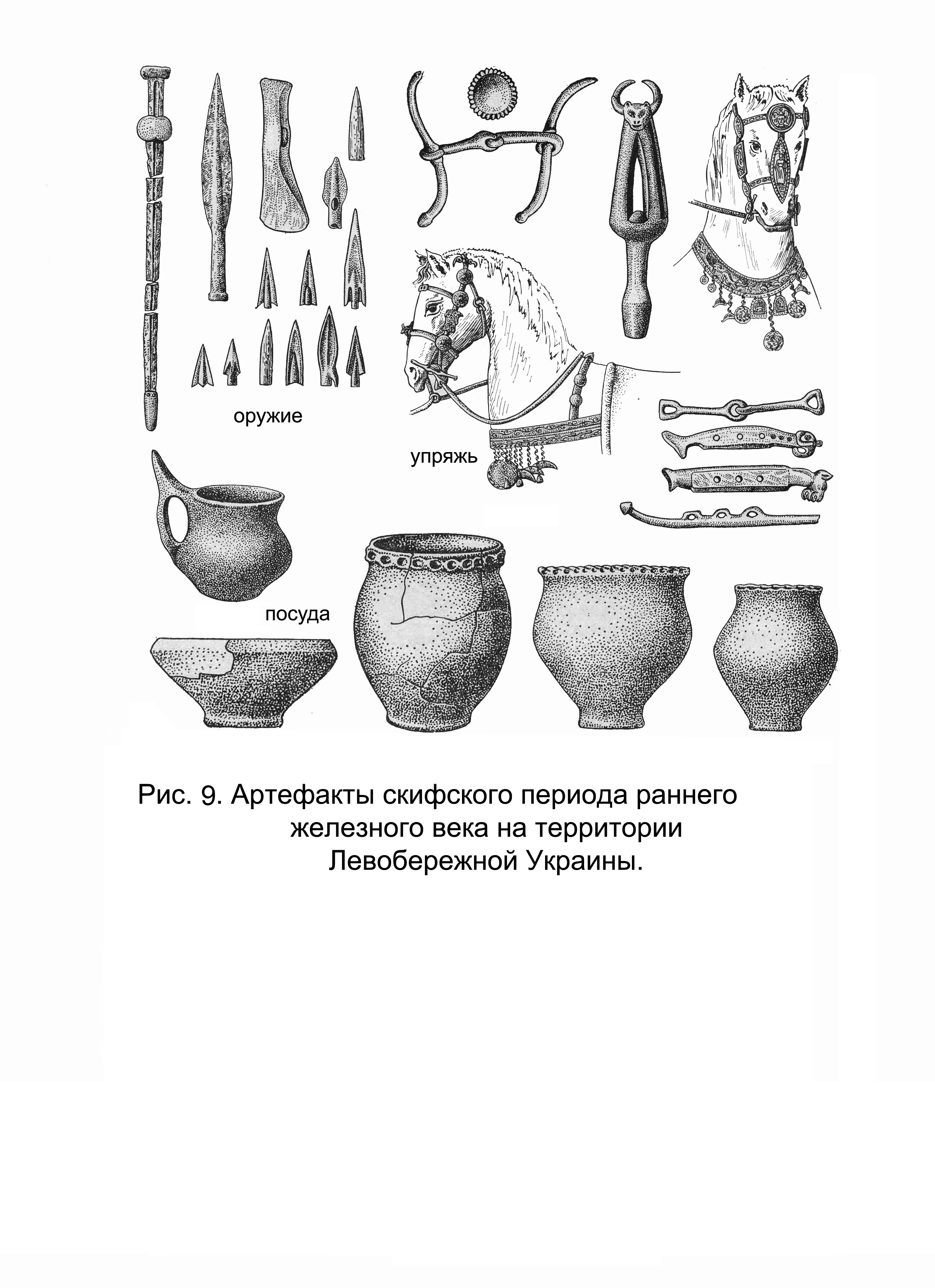 оружие

упряжь

посуда

Рис. 9. Артефакты скифского периода раннего железного века на территории Левобережной Украины.